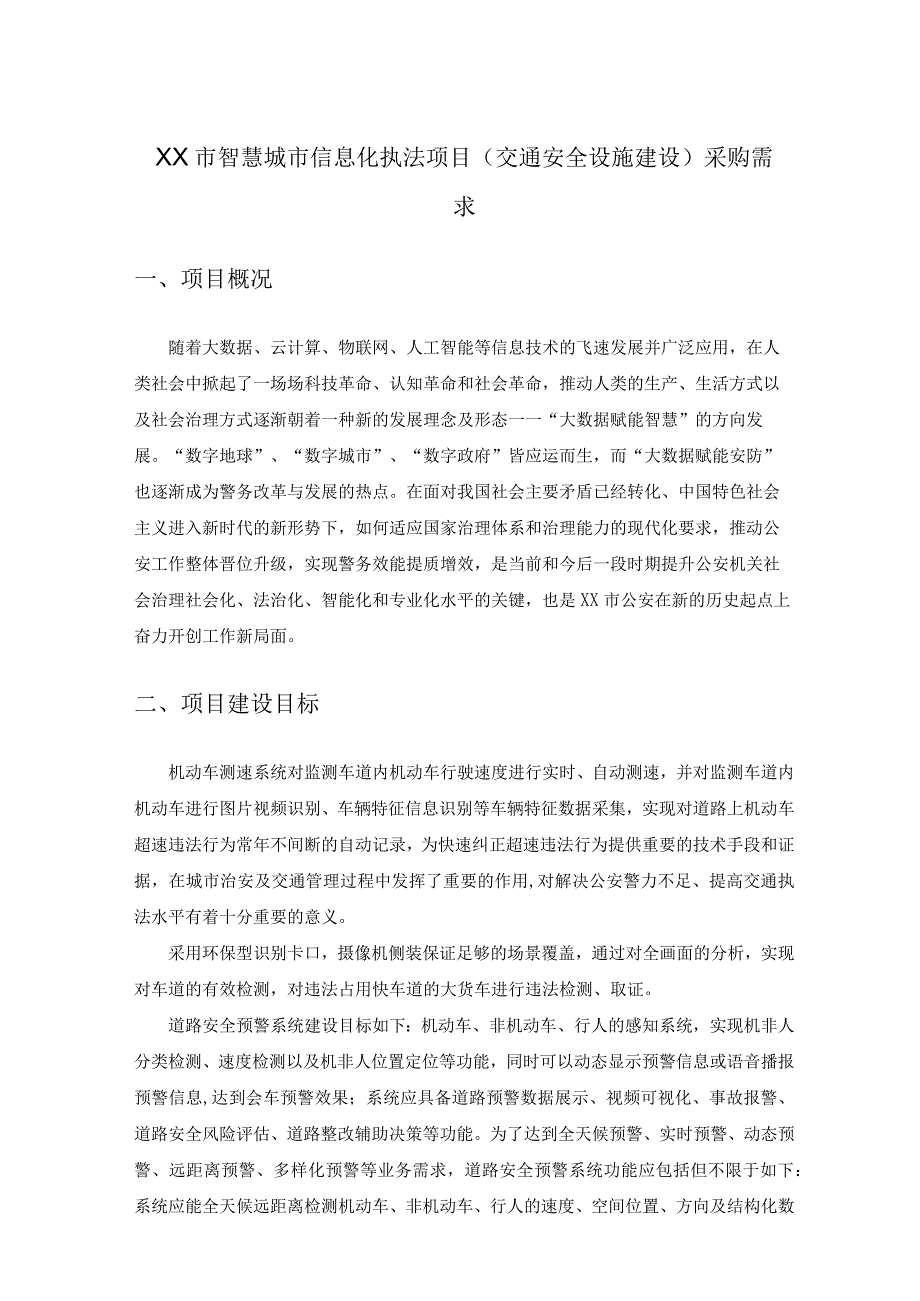 XX市智慧城市信息化执法项目（交通安全设施建设）采购需求

一、项目概况

随着大数据、云计算、物联网、人工智能等信息技术的飞速发展并广泛应用，在人类社会中掀起了一场场科技革命、认知革命和社会革命，推动人类的生产、生活方式以及社会治理方式逐渐朝着一种新的发展理念及形态一一“大数据赋能智慧”的方向发展。“数字地球”、“数字城市”、“数字政府”皆应运而生，而“大数据赋能安防”也逐渐成为警务改革与发展的热点。在面对我国社会主要矛盾已经转化、中国特色社会主义进入新时代的新形势下，如何适应国家治理体系和治理能力的现代化要求，推动公安工作整体晋位升级，实现警务效能提质增效，是当前和今后一段时期提升公安机关社会治理社会化、法治化、智能化和专业化水平的关键，也是XX市公安在新的历史起点上奋力开创工作新局面。

二、项目建设目标

机动车测速系统对监测车道内机动车行驶速度进行实时、自动测速，并对监测车道内机动车进行图片视频识别、车辆特征信息识别等车辆特征数据采集，实现对道路上机动车超速违法行为常年不间断的自动记录，为快速纠正超速违法行为提供重要的技术手段和证据，在城市治安及交通管理过程中发挥了重要的作用，对解决公安警力不足、提高交通执法水平有着十分重要的意义。

采用环保型识别卡口，摄像机侧装保证足够的场景覆盖，通过对全画面的分析，实现对车道的有效检测，对违法占用快车道的大货车进行违法检测、取证。

道路安全预警系统建设目标如下：机动车、非机动车、行人的感知系统，实现机非人分类检测、速度检测以及机非人位置定位等功能，同时可以动态显示预警信息或语音播报预警信息,达到会车预警效果；系统应具备道路预警数据展示、视频可视化、事故报警、道路安全风险评估、道路整改辅助决策等功能。为了达到全天候预警、实时预警、动态预警、远距离预警、多样化预警等业务需求，道路安全预警系统功能应包括但不限于如下：系统应能全天候远距离检测机动车、非机动车、行人的速度、空间位置、方向及结构化数